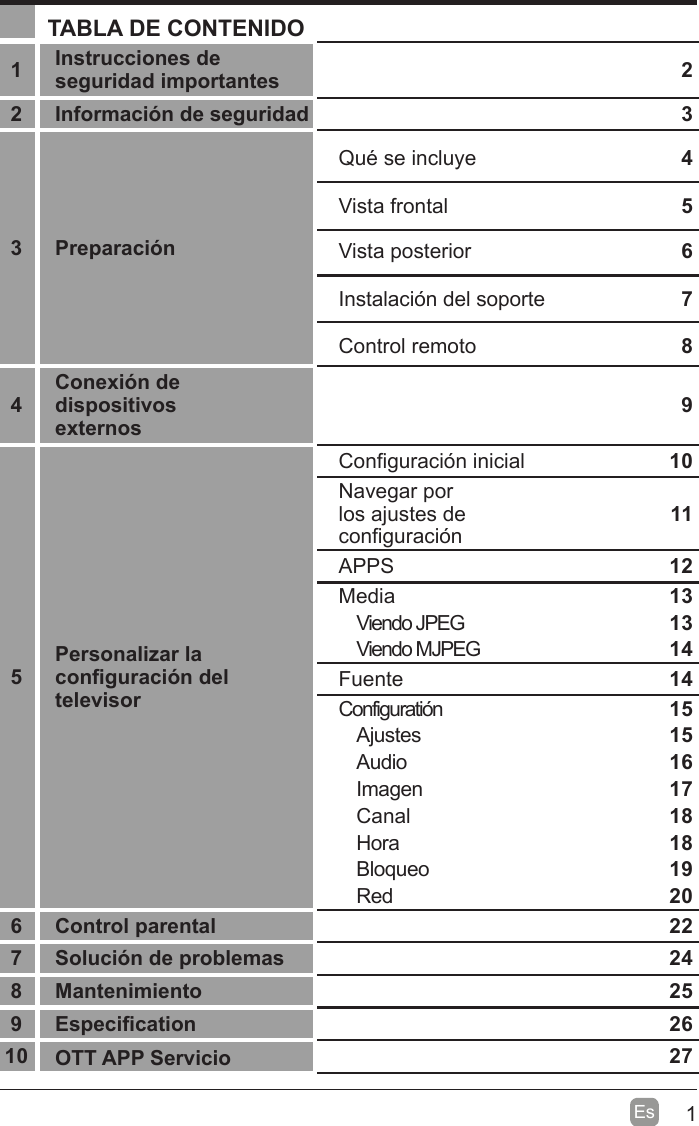 TABLA DE CONTENIDO

| | | | |
|---|---|---|---|
| 1 | Instrucciones de seguridad importantes | | 2 |
| 2 | Información de seguridad | | 3 |
| 3 | Preparación | Qué se incluye | 4 |
| | | Vista frontal | 5 |
| | | Vista posterior | 6 |
| | | Instalación del soporte | 7 |
| | | Control remoto | 8 |
| 4 | Conexión de dispositivos externos | | 9 |
| 5 | Personalizar la configuración del televisor | Configuración inicial | 10 |
| | | Navegar por los ajustes de configuración | 11 |
| | | APPS | 12 |
| | | Media | 13 |
| | | Viendo JPEG | 13 |
| | | Viendo MJPEG | 14 |
| | | Fuente | 14 |
| | | Configuratión | 15 |
| | | Ajustes | 15 |
| | | Audio | 16 |
| | | Imagen | 17 |
| | | Canal | 18 |
| | | Hora | 18 |
| | | Bloqueo | 19 |
| | | Red | 20 |
| 6 | Control parental | | 22 |
| 7 | Solución de problemas | | 24 |
| 8 | Mantenimiento | | 25 |
| 9 | Especification | | 26 |
| 10 | OTT APP Servicio | | 27 |

Es 1